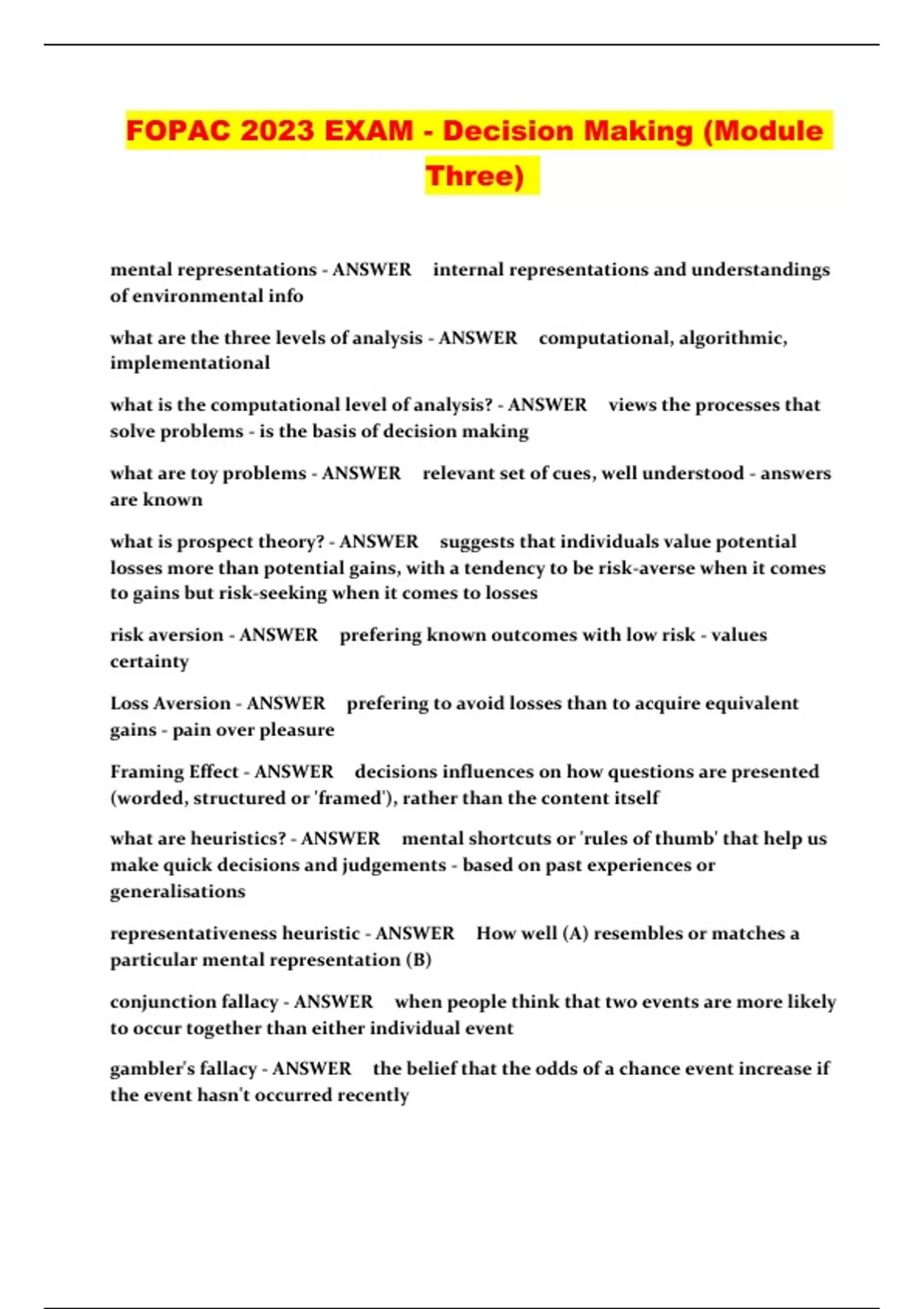 FOPAC 2023 EXAM - Decision Making (Module Three)

mental representations - ANSWER internal representations and understandings of environmental info

what are the three levels of analysis - ANSWER computational, algorithmic, implementational

what is the computational level of analysis? - ANSWER views the processes that solve problems - is the basis of decision making

what are toy problems - ANSWER relevant set of cues, well understood - answers are known

what is prospect theory? - ANSWER suggests that individuals value potential losses more than potential gains, with a tendency to be risk-averse when it comes to gains but risk-seeking when it comes to losses

risk aversion - ANSWER prefering known outcomes with low risk - values certainty

Loss Aversion - ANSWER prefering to avoid losses than to acquire equivalent gains - pain over pleasure

Framing Effect - ANSWER decisions influences on how questions are presented (worded, structured or 'framed'), rather than the content itself

what are heuristics? - ANSWER mental shortcuts or 'rules of thumb' that help us make quick decisions and judgements - based on past experiences or generalisations

representativeness heuristic - ANSWER How well (A) resembles or matches a particular mental representation (B)

conjunction fallacy - ANSWER when people think that two events are more likely to occur together than either individual event

gambler's fallacy - ANSWER the belief that the odds of a chance event increase if the event hasn't occurred recently